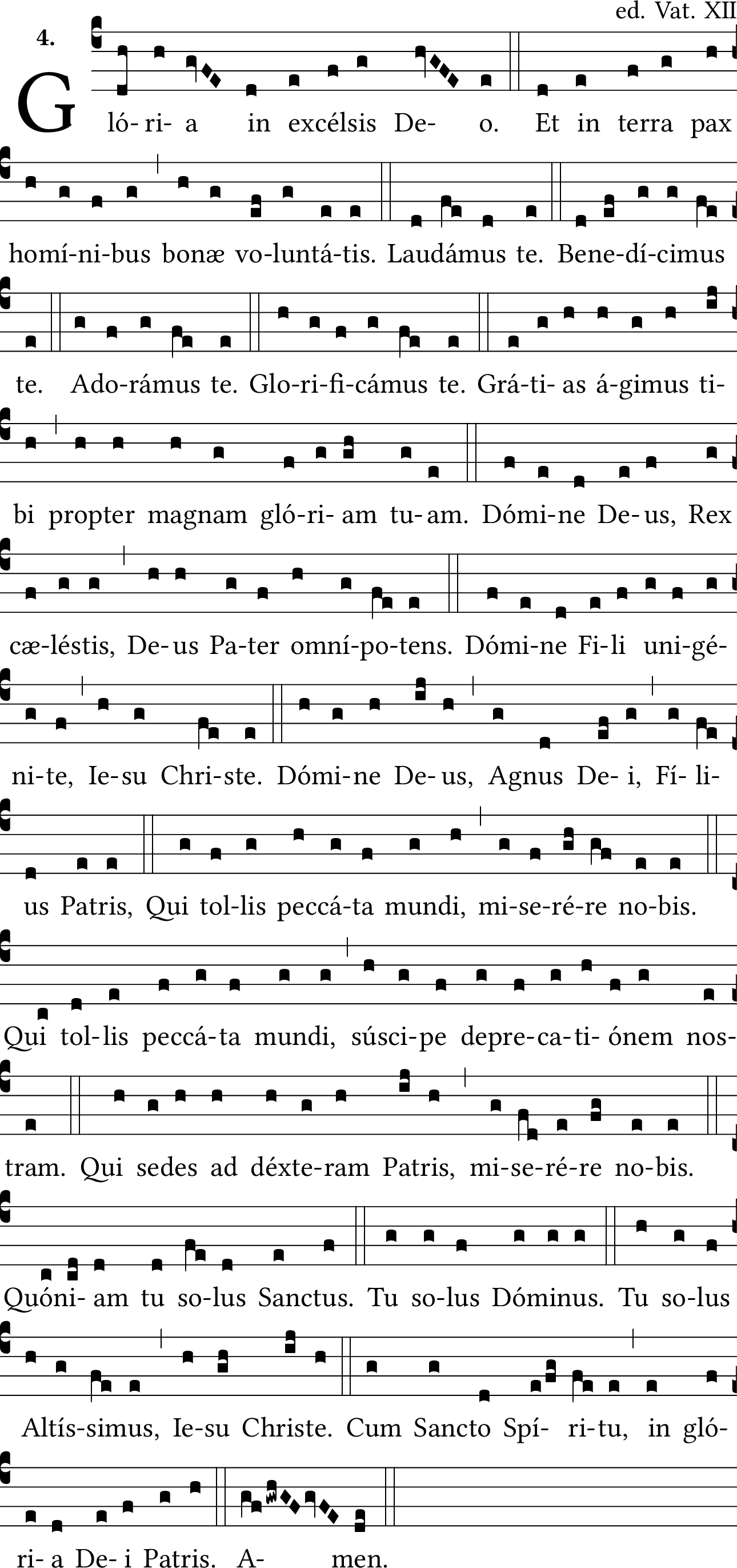 ed. Vat. XII

4.

Gló-ri- a in excélsis De- o. Et in terra pax

homí-ni-bus bonæ vo-luntá-tis. Laudámus te. Bene-dí-cimus

te. Ado-rámus te. Glo-ri-fi-cámus te. Grá-ti- as á-gimus ti-

bi propter magnam gló-ri- am tu- am. Dómi-ne De- us, Rex

cæ-léstis, De- us Pa-ter omní-po-tens. Dómi-ne Fi-li uni-gé-

ni-te, Ie-su Chri-ste. Dómi-ne De- us, Agnus De- i, Fí- li-

us Patris, Qui tol-lis peccá-ta mundi, mi-se-ré-re no-bis.

Qui tol-lis peccá-ta mundi, súsci-pe depre-ca-ti- ónem nos-

tram. Qui sedes ad déxte-ram Patris, mi-se-ré-re no-bis.

Quóni- am tu so-lus Sanctus. Tu so-lus Dóminus. Tu so-lus

Altís-simus, Ie-su Christe. Cum Sancto Spí- ri-tu, in gló-

ri- a De- i Patris. A- men.